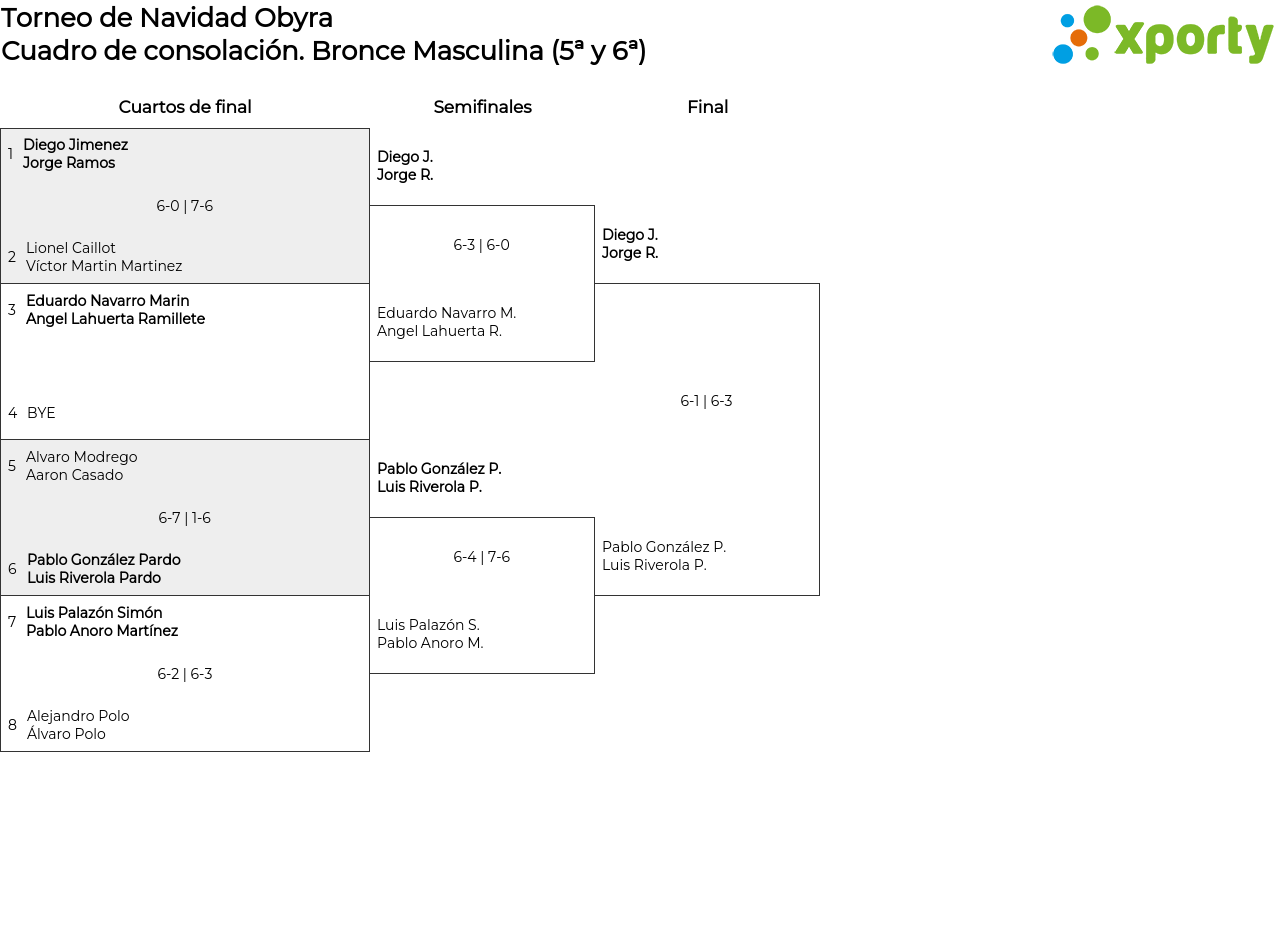 Torneo de Navidad Obyra
Cuadro de consolación. Bronce Masculina (5ª y 6ª)

xporty

Cuartos de final

1 Diego Jimenez
Jorge Ramos

6-0 | 7-6

2 Lionel Caillot
Víctor Martin Martinez

3 Eduardo Navarro Marin
Angel Lahuerta Ramillete

4 BYE

5 Alvaro Modrego
Aaron Casado

6-7 | 1-6

6 Pablo González Pardo
Luis Riverola Pardo

7 Luis Palazón Simón
Pablo Anoro Martínez

6-2 | 6-3

8 Alejandro Polo
Álvaro Polo

Semifinales

Diego J.
Jorge R.

6-3 | 6-0

Eduardo Navarro M.
Angel Lahuerta R.

Pablo González P.
Luis Riverola P.

6-4 | 7-6

Luis Palazón S.
Pablo Anoro M.

Final

Diego J.
Jorge R.

6-1 | 6-3

Pablo González P.
Luis Riverola P.